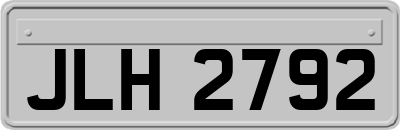 JLH 2792